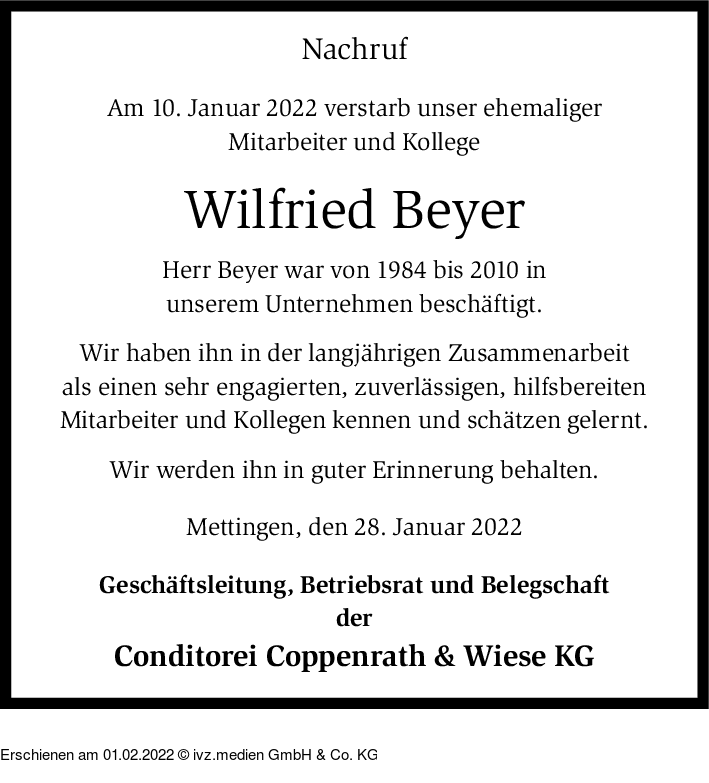 Nachruf

Am 10. Januar 2022 verstarb unser ehemaliger Mitarbeiter und Kollege

Wilfried Beyer

Herr Beyer war von 1984 bis 2010 in unserem Unternehmen beschäftigt.

Wir haben ihn in der langjährigen Zusammenarbeit als einen sehr engagierten, zuverlässigen, hilfsbereiten Mitarbeiter und Kollegen kennen und schätzen gelernt.

Wir werden ihn in guter Erinnerung behalten.

Mettingen, den 28. Januar 2022

Geschäftsleitung, Betriebsrat und Belegschaft
der
Conditorei Coppenrath & Wiese KG

Erschienen am 01.02.2022 © ivz.medien GmbH & Co. KG